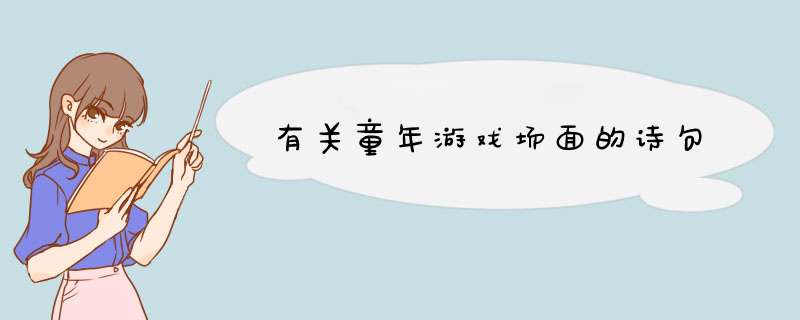 有关童年游戏场面的诗句